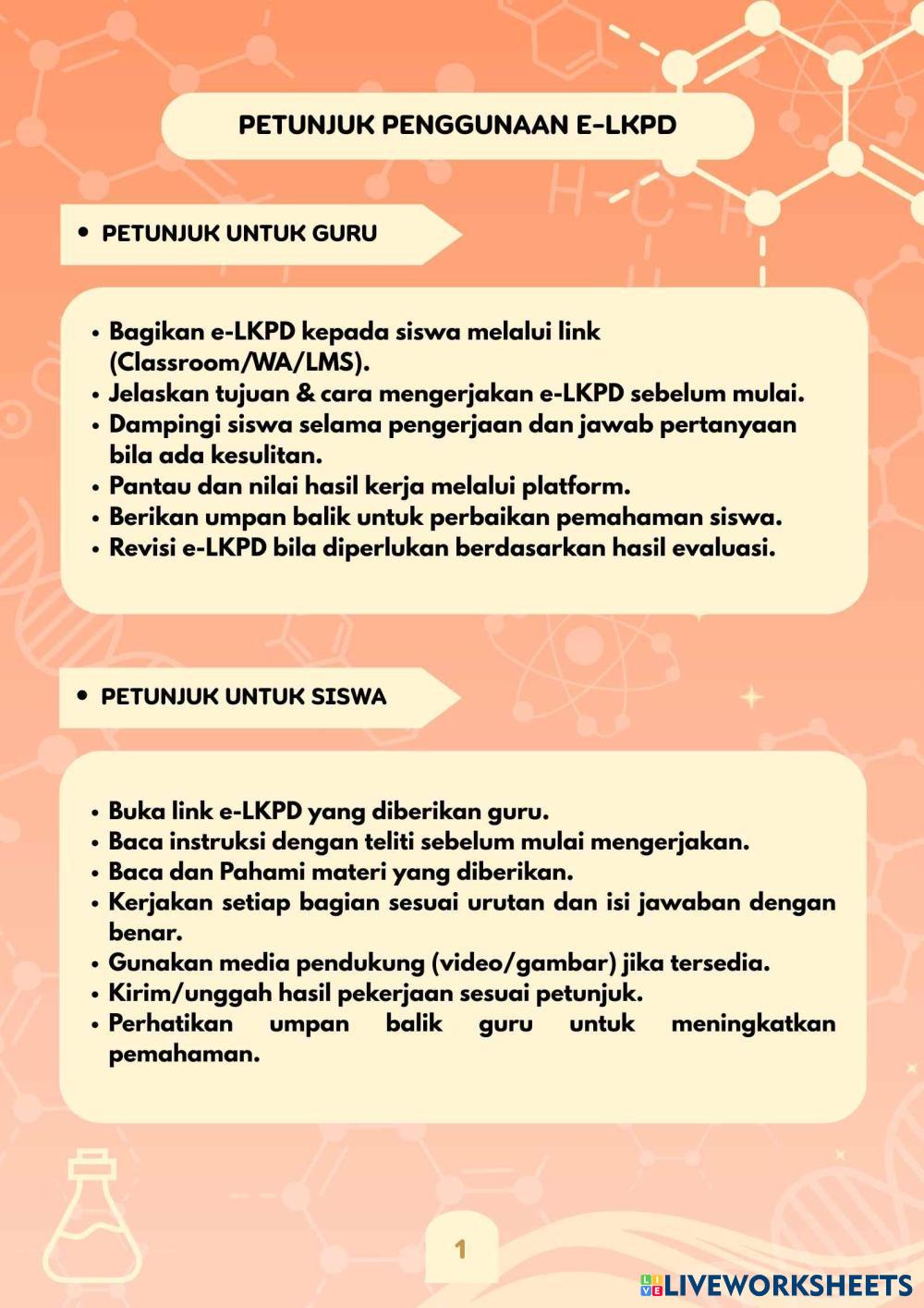 PETUNJUK PENGGUNAAN E-LKPD

• PETUNJUK UNTUK GURU

• Bagikan e-LKPD kepada siswa melalui link (Classroom/WA/LMS).
• Jelaskan tujuan & cara mengerjakan e-LKPD sebelum mulai.
• Dampingi siswa selama pengerjaan dan jawab pertanyaan bila ada kesulitan.
• Pantau dan nilai hasil kerja melalui platform.
• Berikan umpan balik untuk perbaikan pemahaman siswa.
• Revisi e-LKPD bila diperlukan berdasarkan hasil evaluasi.

• PETUNJUK UNTUK SISWA

• Buka link e-LKPD yang diberikan guru.
• Baca instruksi dengan teliti sebelum mulai mengerjakan.
• Baca dan Pahami materi yang diberikan.
• Kerjakan setiap bagian sesuai urutan dan isi jawaban dengan benar.
• Gunakan media pendukung (video/gambar) jika tersedia.
• Kirim/unggah hasil pekerjaan sesuai petunjuk.
• Perhatikan umpan balik guru untuk meningkatkan pemahaman.

1

LIVEWORKSHEETS